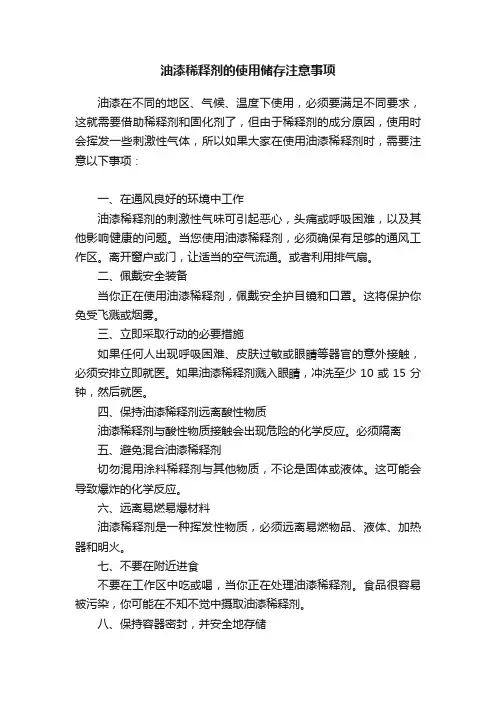 油漆稀释剂的使用储存注意事项

油漆在不同的地区、气候、温度下使用，必须要满足不同要求，这就需要借助稀释剂和固化剂了，但由于稀释剂的成分原因，使用时会挥发一些刺激性气体，所以如果大家在使用油漆稀释剂时，需要注意以下事项：

一、在通风良好的环境中工作

油漆稀释剂的刺激性气味可引起恶心，头痛或呼吸困难，以及其他影响健康的问题。当您使用油漆稀释剂，必须确保有足够的通风工作区。离开窗户或门，让适当的空气流通。或者利用排气扇。

二、佩戴安全装备

当你正在使用油漆稀释剂，佩戴安全护目镜和口罩。这将保护你免受飞溅或烟雾。

三、立即采取行动的必要措施

如果任何人出现呼吸困难、皮肤过敏或眼睛等器官的意外接触，必须安排立即就医。如果油漆稀释剂溅入眼睛，冲洗至少 10 或 15 分钟，然后就医。

四、保持油漆稀释剂远离酸性物质

油漆稀释剂与酸性物质接触会出现危险的化学反应。必须隔离

五、避免混合油漆稀释剂

切勿混用涂料稀释剂与其他物质，不论是固体或液体。这可能会导致爆炸的化学反应。

六、远离易燃易爆材料

油漆稀释剂是一种挥发性物质，必须远离易燃物品、液体、加热器和明火。

七、不要在附近进食

不要在工作区中吃或喝，当你正在处理油漆稀释剂。食品很容易被污染，你可能在不知不觉中摄取油漆稀释剂。

八、保持容器密封，并安全地存储